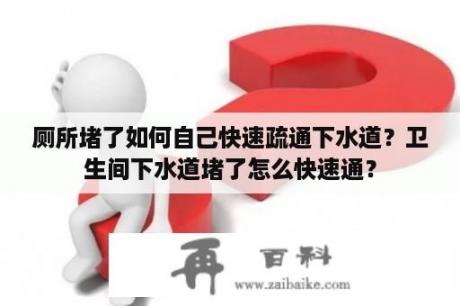 厕所堵了如何自己快速疏通下水道？卫生间下水道堵了怎么快速通？

再 百科
www.zaibaike.com